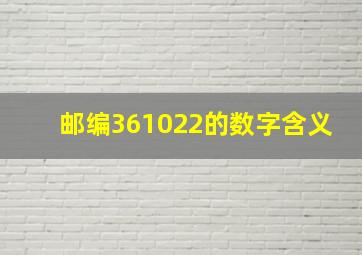 邮编361022的数字含义